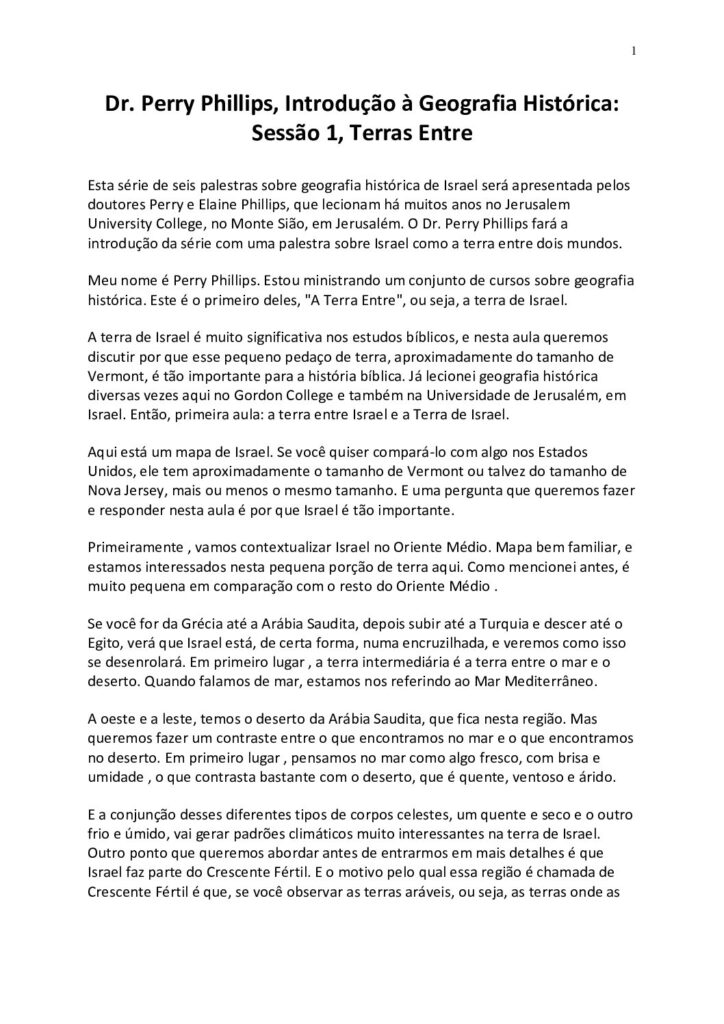 1

Dr. Perry Phillips, Introdução à Geografia Histórica: Sessão 1, Terras Entre

Esta série de seis palestras sobre geografia histórica de Israel será apresentada pelos doutores Perry e Elaine Phillips, que lecionam há muitos anos no Jerusalem University College, no Monte Sião, em Jerusalém. O Dr. Perry Phillips fará a introdução da série com uma palestra sobre Israel como a terra entre dois mundos.

Meu nome é Perry Phillips. Estou ministrando um conjunto de cursos sobre geografia histórica. Este é o primeiro deles, "A Terra Entre", ou seja, a terra de Israel.

A terra de Israel é muito significativa nos estudos bíblicos, e nesta aula queremos discutir por que esse pequeno pedaço de terra, aproximadamente do tamanho de Vermont, é tão importante para a história bíblica. Já lecionei geografia histórica diversas vezes aqui no Gordon College e também na Universidade de Jerusalém, em Israel. Então, primeira aula: a terra entre Israel e a Terra de Israel.

Aqui está um mapa de Israel. Se você quiser compará-lo com algo nos Estados Unidos, ele tem aproximadamente o tamanho de Vermont ou talvez do tamanho de Nova Jersey, mais ou menos o mesmo tamanho. E uma pergunta que queremos fazer e responder nesta aula é por que Israel é tão importante.

Primeiramente , vamos contextualizar Israel no Oriente Médio. Mapa bem familiar, e estamos interessados nesta pequena porção de terra aqui. Como mencionei antes, é muito pequena em comparação com o resto do Oriente Médio .

Se você for da Grécia até a Arábia Saudita, depois subir até a Turquia e descer até o Egito, verá que Israel está, de certa forma, numa encruzilhada, e veremos como isso se desenrolará. Em primeiro lugar , a terra intermediária é a terra entre o mar e o deserto. Quando falamos de mar, estamos nos referindo ao Mar Mediterrâneo.

A oeste e a leste, temos o deserto da Arábia Saudita, que fica nesta região. Mas queremos fazer um contraste entre o que encontramos no mar e o que encontramos no deserto. Em primeiro lugar , pensamos no mar como algo fresco, com brisa e umidade , o que contrasta bastante com o deserto, que é quente, ventoso e árido.

E a conjunção desses diferentes tipos de corpos celestes, um quente e seco e o outro frio e úmido, vai gerar padrões climáticos muito interessantes na terra de Israel. Outro ponto que queremos abordar antes de entrarmos em mais detalhes é que Israel faz parte do Crescente Fértil. E o motivo pelo qual essa região é chamada de Crescente Fértil é que, se você observar as terras aráveis, ou seja, as terras onde as